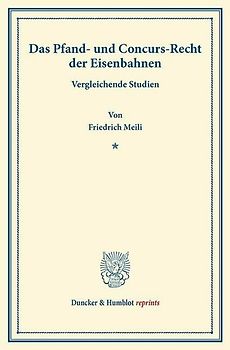 Das Pfand- und Concurs-Recht der Eisenbahnen

Vergleichende Studien

Von
Friedrich Meili

*

Duncker & Humblot reprints